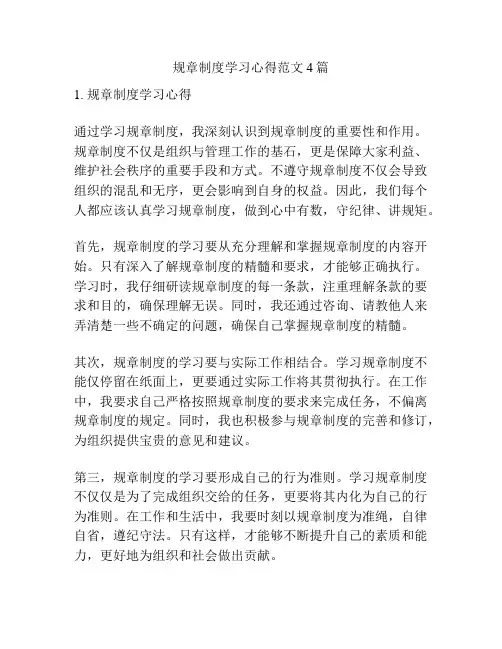 规章制度学习心得范文4篇

1. 规章制度学习心得

通过学习规章制度，我深刻认识到规章制度的重要性和作用。规章制度不仅是组织与管理工作的基石，更是保障大家利益、维护社会秩序的重要手段和方式。不遵守规章制度不仅会导致组织的混乱和无序，更会影响到自身的权益。因此，我们每个人都应该认真学习规章制度，做到心中有数，守纪律、讲规矩。

首先，规章制度的学习要从充分理解和掌握规章制度的内容开始。只有深入了解规章制度的精髓和要求，才能够正确执行。学习时，我仔细研读规章制度的每一条款，注重理解条款的要求和目的，确保理解无误。同时，我还通过咨询、请教他人来弄清楚一些不确定的问题，确保自己掌握规章制度的精髓。

其次，规章制度的学习要与实际工作相结合。学习规章制度不能仅停留在纸面上，更要通过实际工作将其贯彻执行。在工作中，我要求自己严格按照规章制度的要求来完成任务，不偏离规章制度的规定。同时，我也积极参与规章制度的完善和修订，为组织提供宝贵的意见和建议。

第三，规章制度的学习要形成自己的行为准则。学习规章制度不仅仅是为了完成组织交给的任务，更要将其内化为自己的行为准则。在工作和生活中，我要时刻以规章制度为准绳，自律自省，遵纪守法。只有这样，才能够不断提升自己的素质和能力，更好地为组织和社会做出贡献。